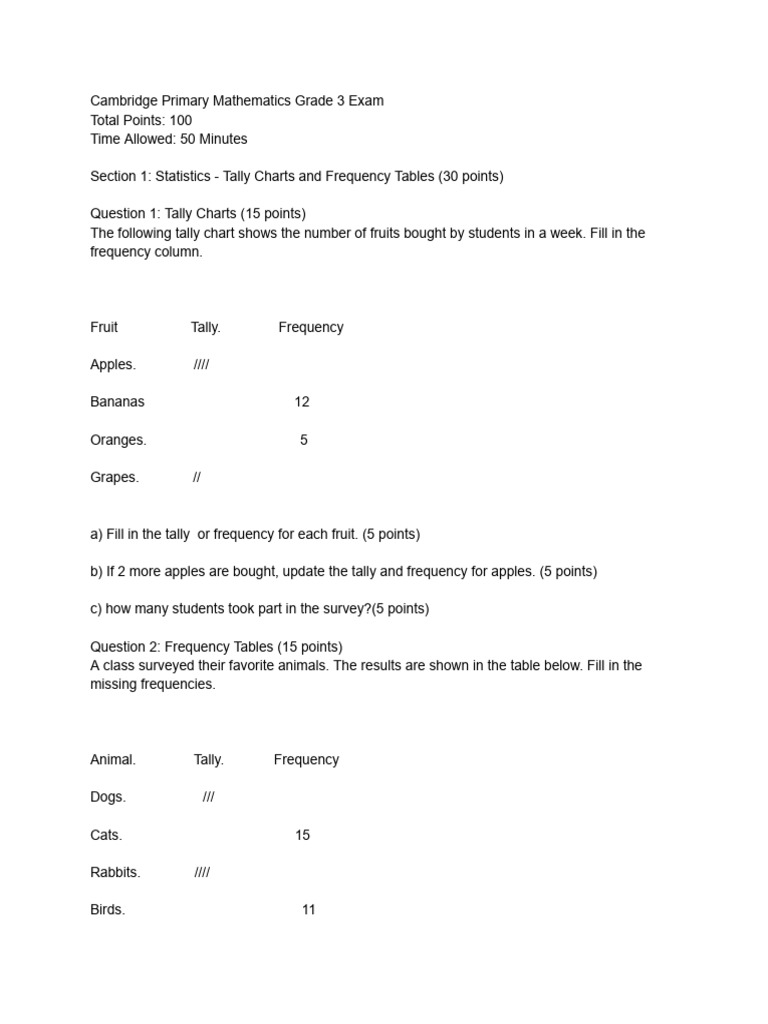 Cambridge Primary Mathematics Grade 3 Exam
Total Points: 100
Time Allowed: 50 Minutes

Section 1: Statistics - Tally Charts and Frequency Tables (30 points)

Question 1: Tally Charts (15 points)
The following tally chart shows the number of fruits bought by students in a week. Fill in the frequency column.

| Fruit | Tally. | Frequency |
|---|---|---|
| Apples. | //// | |
| Bananas | | 12 |
| Oranges. | | 5 |
| Grapes. | // | |

a) Fill in the tally  or frequency for each fruit. (5 points)

b) If 2 more apples are bought, update the tally and frequency for apples. (5 points)

c) how many students took part in the survey?(5 points)

Question 2: Frequency Tables (15 points)
A class surveyed their favorite animals. The results are shown in the table below. Fill in the missing frequencies.

| Animal. | Tally. | Frequency |
|---|---|---|
| Dogs. | /// | |
| Cats. | | 15 |
| Rabbits. | //// | |
| Birds. | | 11 |